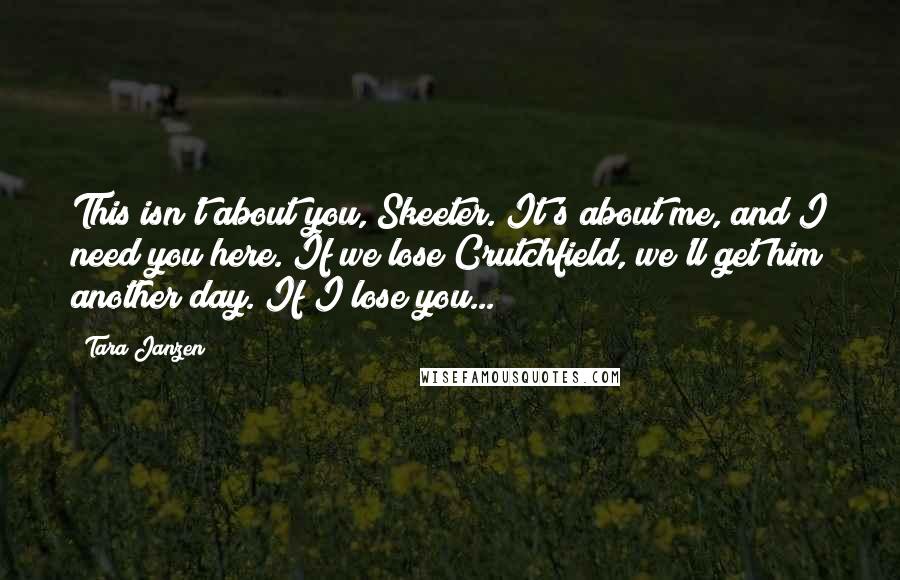 This isn't about you, Skeeter. It's about me, and I need you here. If we lose Crutchfield, we'll get him another day. If I lose you...

Tara Janzen

WISEFAMOUSQUOTES.COM